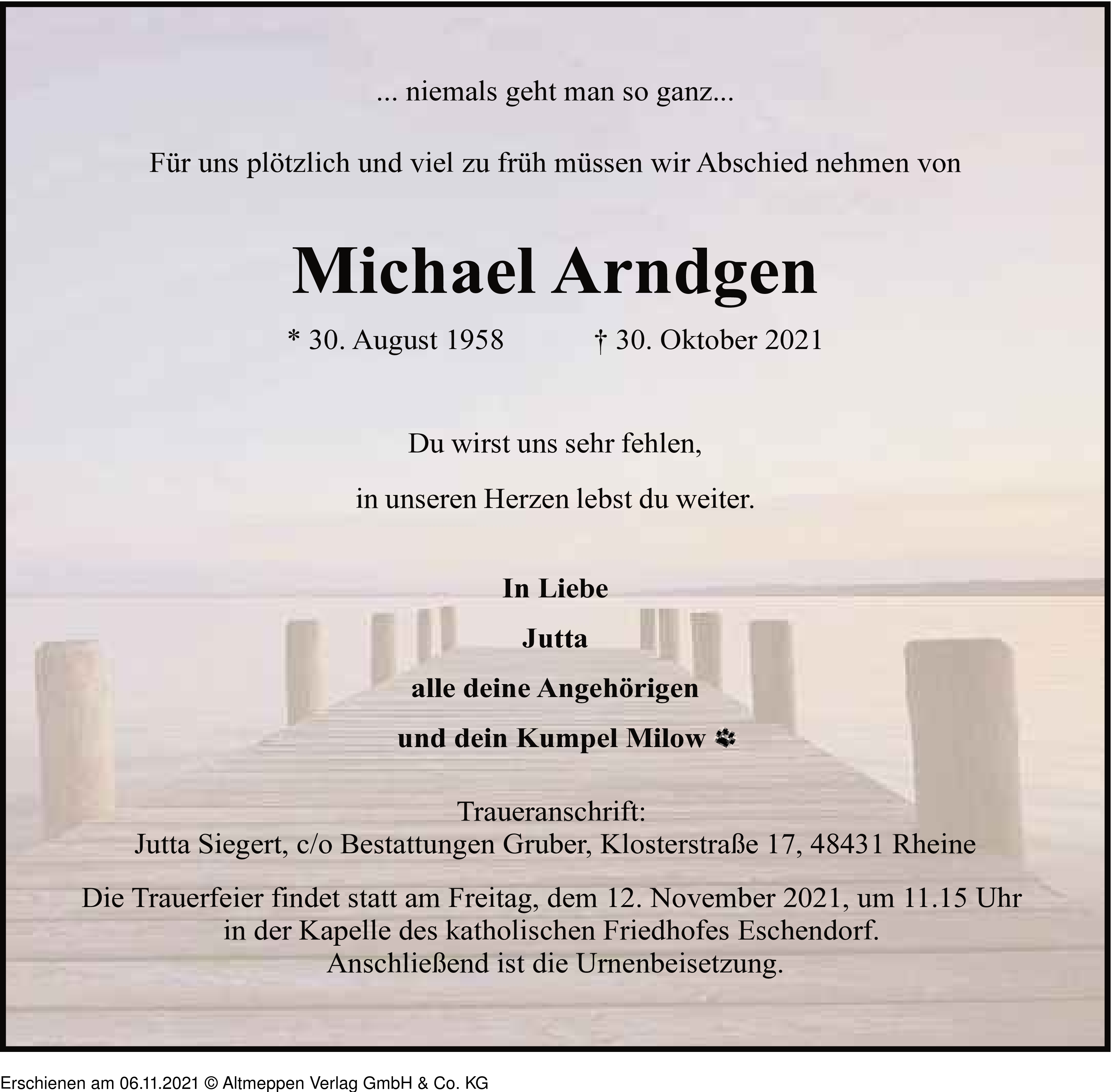 ... niemals geht man so ganz...

Für uns plötzlich und viel zu früh müssen wir Abschied nehmen von

Michael Arndgen

* 30. August 1958 † 30. Oktober 2021

Du wirst uns sehr fehlen,

in unseren Herzen lebst du weiter.

In Liebe

Jutta

alle deine Angehörigen

und dein Kumpel Milow

Traueranschrift:
Jutta Siegert, c/o Bestattungen Gruber, Klosterstraße 17, 48431 Rheine

Die Trauerfeier findet statt am Freitag, dem 12. November 2021, um 11.15 Uhr in der Kapelle des katholischen Friedhofes Eschendorf. Anschließend ist die Urnenbeisetzung.

Erschienen am 06.11.2021 © Altmeppen Verlag GmbH & Co. KG